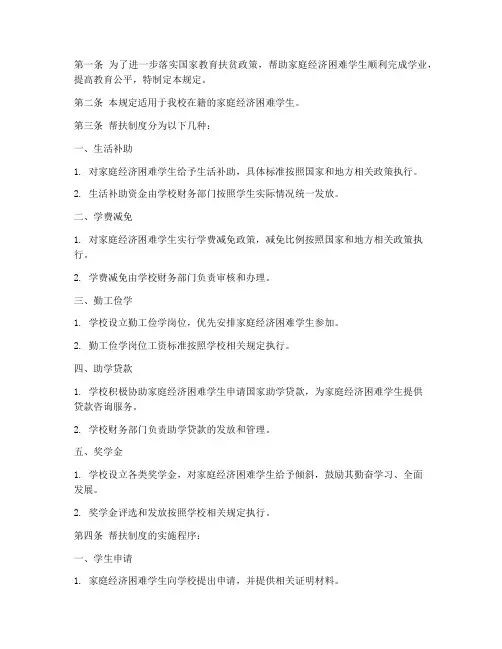 第一条 为了进一步落实国家教育扶贫政策，帮助家庭经济困难学生顺利完成学业，提高教育公平，特制定本规定。

第二条 本规定适用于我校在籍的家庭经济困难学生。

第三条 帮扶制度分为以下几种：

一、生活补助

1. 对家庭经济困难学生给予生活补助，具体标准按照国家和地方相关政策执行。

2. 生活补助资金由学校财务部门按照学生实际情况统一发放。

二、学费减免

1. 对家庭经济困难学生实行学费减免政策，减免比例按照国家和地方相关政策执行。

2. 学费减免由学校财务部门负责审核和办理。

三、勤工俭学

1. 学校设立勤工俭学岗位，优先安排家庭经济困难学生参加。

2. 勤工俭学岗位工资标准按照学校相关规定执行。

四、助学贷款

1. 学校积极协助家庭经济困难学生申请国家助学贷款，为家庭经济困难学生提供贷款咨询服务。

2. 学校财务部门负责助学贷款的发放和管理。

五、奖学金

1. 学校设立各类奖学金，对家庭经济困难学生给予倾斜，鼓励其勤奋学习、全面发展。

2. 奖学金评选和发放按照学校相关规定执行。

第四条 帮扶制度的实施程序：

一、学生申请

1. 家庭经济困难学生向学校提出申请，并提供相关证明材料。